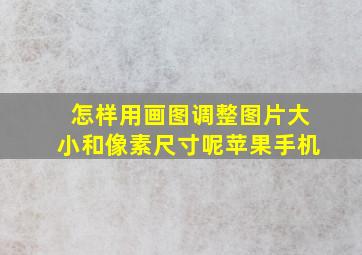 怎样用画图调整图片大小和像素尺寸呢苹果手机